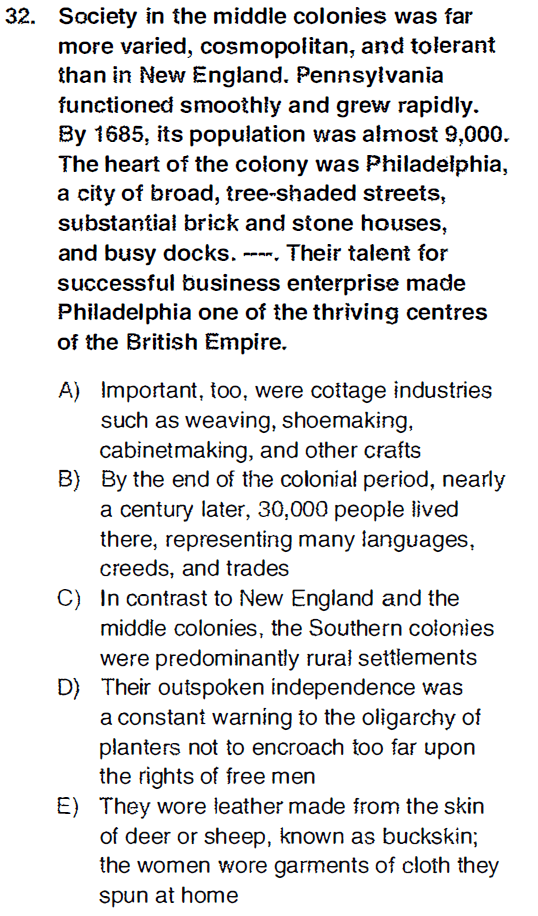 32. Society in the middle colonies was far more varied, cosmopolitan, and tolerant than in New England. Pennsylvania functioned smoothly and grew rapidly. By 1685, its population was almost 9,000. The heart of the colony was Philadelphia, a city of broad, tree-shaded streets, substantial brick and stone houses, and busy docks. ----. Their talent for successful business enterprise made Philadelphia one of the thriving centres of the British Empire.

A) Important, too, were cottage industries such as weaving, shoemaking, cabinetmaking, and other crafts
B) By the end of the colonial period, nearly a century later, 30,000 people lived there, representing many languages, creeds, and trades
C) In contrast to New England and the middle colonies, the Southern colonies were predominantly rural settlements
D) Their outspoken independence was a constant warning to the oligarchy of planters not to encroach too far upon the rights of free men
E) They wore leather made from the skin of deer or sheep, known as buckskin; the women wore garments of cloth they spun at home